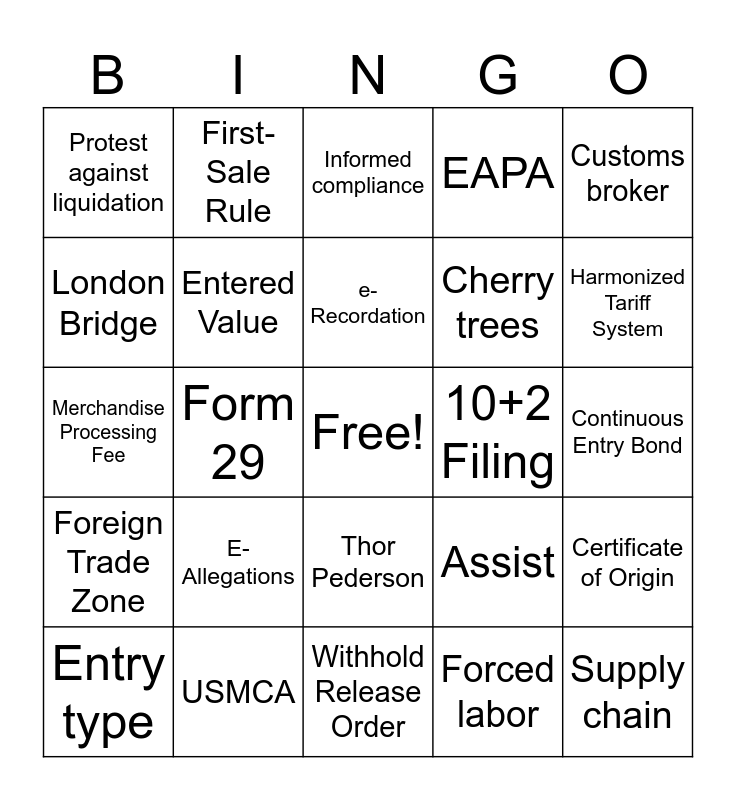 | B | I | N | G | O |
|---|---|---|---|---|
| Protest against liquidation | First-Sale Rule | Informed compliance | EAPA | Customs broker |
| London Bridge | Entered Value | e-Recordation | Cherry trees | Harmonized Tariff System |
| Merchandise Processing Fee | Form 29 | Free! | 10+2 Filing | Continuous Entry Bond |
| Foreign Trade Zone | E-Allegations | Thor Pederson | Assist | Certificate of Origin |
| Entry type | USMCA | Withhold Release Order | Forced labor | Supply chain |